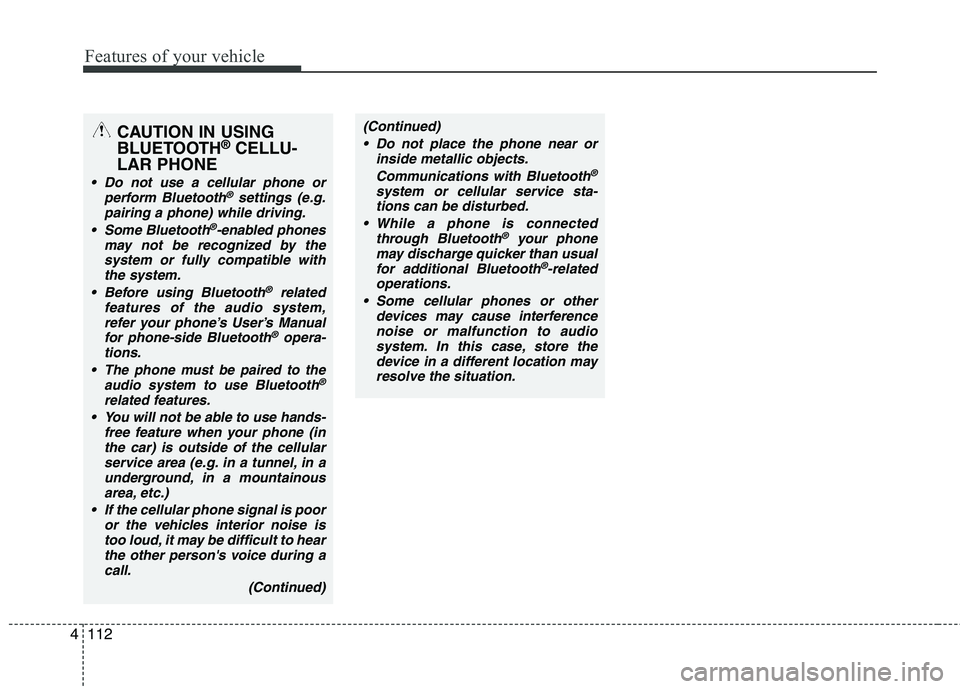 Features of your vehicle

CAUTION IN USING BLUETOOTH® CELLULAR PHONE

• Do not use a cellular phone or perform Bluetooth® settings (e.g. pairing a phone) while driving.

• Some Bluetooth®-enabled phones may not be recognized by the system or fully compatible with the system.

• Before using Bluetooth® related features of the audio system, refer your phone's User's Manual for phone-side Bluetooth® operations.

• The phone must be paired to the audio system to use Bluetooth® related features.

• You will not be able to use hands-free feature when your phone (in the car) is outside of the cellular service area (e.g. in a tunnel, in a underground, in a mountainous area, etc.)

• If the cellular phone signal is poor or the vehicles interior noise is too loud, it may be difficult to hear the other person's voice during a call.

(Continued)

(Continued)

• Do not place the phone near or inside metallic objects. Communications with Bluetooth® system or cellular service stations can be disturbed.

• While a phone is connected through Bluetooth® your phone may discharge quicker than usual for additional Bluetooth®-related operations.

• Some cellular phones or other devices may cause interference noise or malfunction to audio system. In this case, store the device in a different location may resolve the situation.

4 112

carmanualsonline.info